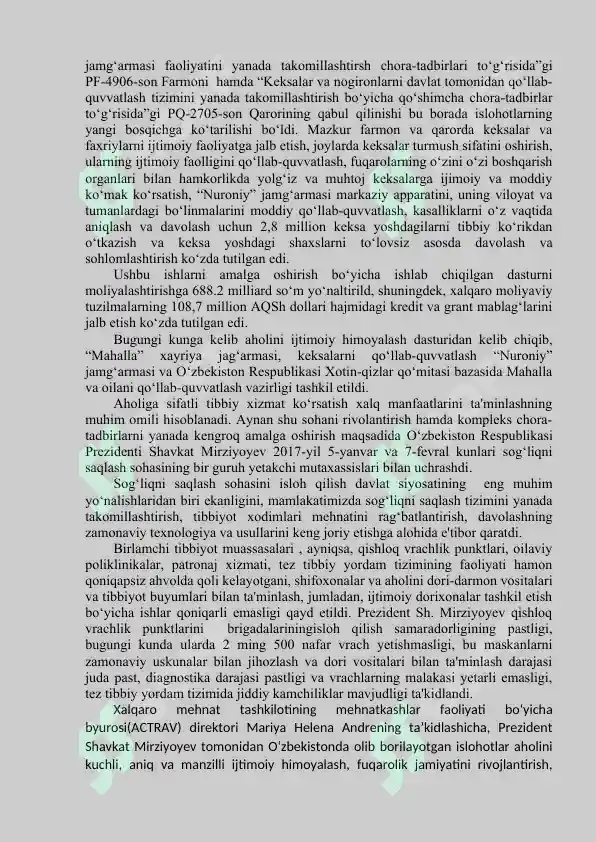 jamg‘armasi faoliyatini yanada takomillashtirsh chora-tadbirlari to‘g‘risida”gi PF-4906-son Farmoni hamda “Keksalar va nogironlarni davlat tomonidan qo‘llab-quvvatlash tizimini yanada takomillashtirish bo‘yicha qo‘shimcha chora-tadbirlar to‘g‘risida”gi PQ-2705-son Qarorining qabul qilinishi bu borada islohotlarning yangi bosqichga ko‘tarilishi bo‘ldi. Mazkur farmon va qarorda keksalar va faxriylarni ijtimoiy faoliyatga jalb etish, joylarda keksalar turmush sifatini oshirish, ularning ijtimoiy faolligini qo‘llab-quvvatlash, fuqarolarning o‘zini o‘zi boshqarish organlari bilan hamkorlikda yolg‘iz va muhtoj keksalarga ijimoiy va moddiy ko‘mak ko‘rsatish, “Nuroniy” jamg‘armasi markaziy apparatini, uning viloyat va tumanlardagi bo‘linmalarini moddiy qo‘llab-quvvatlash, kasalliklarni o‘z vaqtida aniqlash va davolash uchun 2,8 million keksa yoshdagilarni tibbiy ko‘rikdan o‘tkazish va keksa yoshdagi shaxslarni to‘lovsiz asosda davolash va sohlomlashtirish ko‘zda tutilgan edi.

Ushbu ishlarni amalga oshirish bo‘yicha ishlab chiqilgan dasturni moliyalashtirishga 688.2 milliard so‘m yo‘naltirild, shuningdek, xalqaro moliyaviy tuzilmalarning 108,7 million AQSh dollari hajmidagi kredit va grant mablag‘larini jalb etish ko‘zda tutilgan edi.

Bugungi kunga kelib aholini ijtimoiy himoyalash dasturidan kelib chiqib, “Mahalla” xayriya jag‘armasi, keksalarni qo‘llab-quvvatlash “Nuroniy” jamg‘armasi va O‘zbekiston Respublikasi Xotin-qizlar qo‘mitasi bazasida Mahalla va oilani qo‘llab-quvvatlash vazirligi tashkil etildi.

Aholiga sifatli tibbiy xizmat ko‘rsatish xalq manfaatlarini ta'minlashning muhim omili hisoblanadi. Aynan shu sohani rivolantirish hamda kompleks chora-tadbirlarni yanada kengroq amalga oshirish maqsadida O‘zbekiston Respublikasi Prezidenti Shavkat Mirziyoyev 2017-yil 5-yanvar va 7-fevral kunlari sog‘liqni saqlash sohasining bir guruh yetakchi mutaxassislari bilan uchrashdi.

Sog‘liqni saqlash sohasini isloh qilish davlat siyosatining eng muhim yo‘nalishlaridan biri ekanligini, mamlakatimizda sog‘liqni saqlash tizimini yanada takomillashtirish, tibbiyot xodimlari mehnatini rag‘batlantirish, davolashning zamonaviy texnologiya va usullarini keng joriy etishga alohida e'tibor qaratdi.

Birlamchi tibbiyot muassasalari , ayniqsa, qishloq vrachlik punktlari, oilaviy poliklinikalar, patronaj xizmati, tez tibbiy yordam tizimining faoliyati hamon qoniqapsiz ahvolda qoli kelayotgani, shifoxonalar va aholini dori-darmon vositalari va tibbiyot buyumlari bilan ta'minlash, jumladan, ijtimoiy dorixonalar tashkil etish bo‘yicha ishlar qoniqarli emasligi qayd etildi. Prezident Sh. Mirziyoyev qishloq vrachlik punktlarini brigadalariningisloh qilish samaradorligining pastligi, bugungi kunda ularda 2 ming 500 nafar vrach yetishmasligi, bu maskanlarni zamonaviy uskunalar bilan jihozlash va dori vositalari bilan ta'minlash darajasi juda past, diagnostika darajasi pastligi va vrachlarning malakasi yetarli emasligi, tez tibbiy yordam tizimida jiddiy kamchiliklar mavjudligi ta'kidlandi.

Xalqaro mehnat tashkilotining mehnatkashlar faoliyati bo'yicha byurosi(ACTRAV) direktori Mariya Helena Andrening ta’kidlashicha, Prezident Shavkat Mirziyoyev tomonidan O'zbekistonda olib borilayotgan islohotlar aholini kuchli, aniq va manzilli ijtimoiy himoyalash, fuqarolik jamiyatini rivojlantirish,